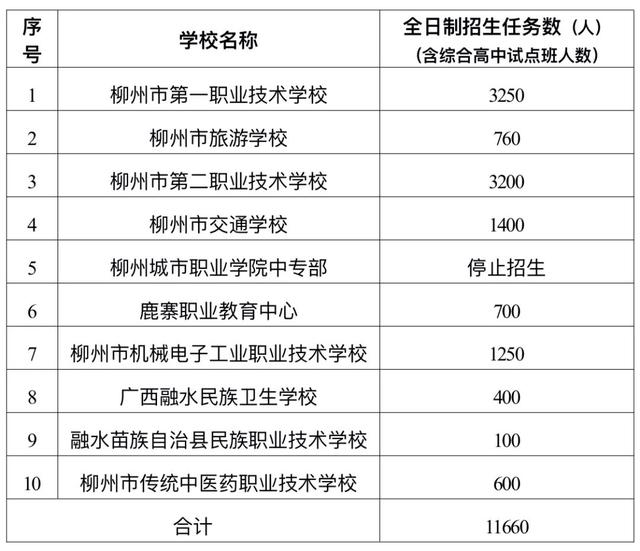 | 序号 | 学校名称 | 全日制招生任务数（人）（含综合高中试点班人数） |
|---|---|---|
| 1 | 柳州市第一职业技术学校 | 3250 |
| 2 | 柳州市旅游学校 | 760 |
| 3 | 柳州市第二职业技术学校 | 3200 |
| 4 | 柳州市交通学校 | 1400 |
| 5 | 柳州城市职业学院中专部 | 停止招生 |
| 6 | 鹿寨职业教育中心 | 700 |
| 7 | 柳州市机械电子工业职业技术学校 | 1250 |
| 8 | 广西融水民族卫生学校 | 400 |
| 9 | 融水苗族自治县民族职业技术学校 | 100 |
| 10 | 柳州市传统中医药职业技术学校 | 600 |
| 合计 | | 11660 |